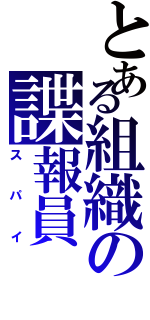 とある組織の
諜報員
スパイ